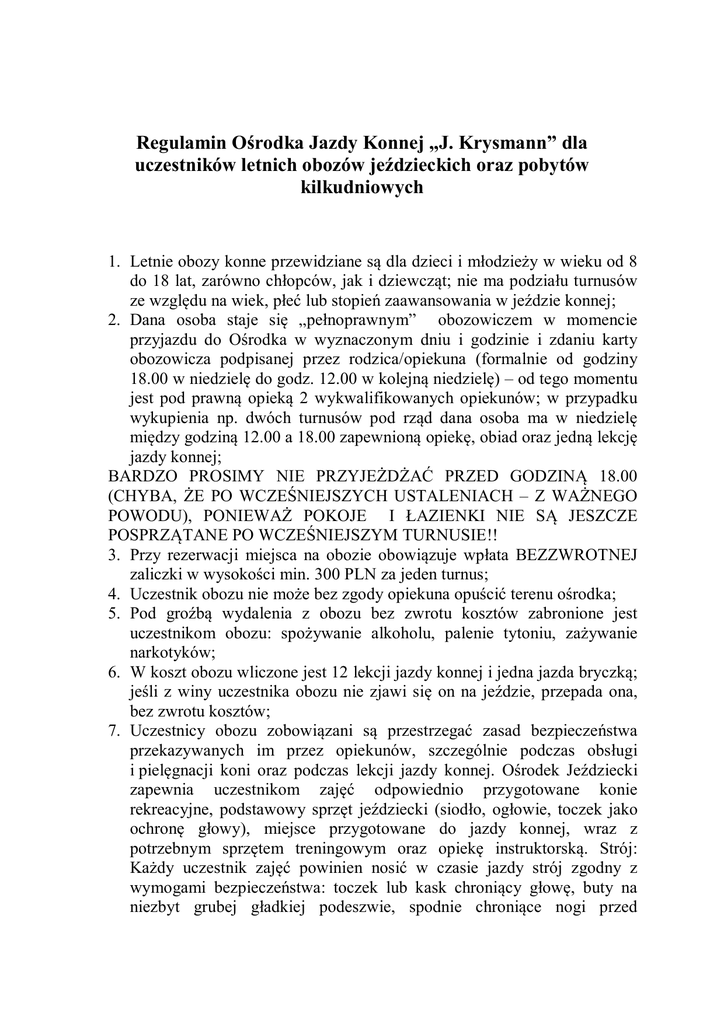 Regulamin Ośrodka Jazdy Konnej „J. Krysmann" dla uczestników letnich obozów jeździeckich oraz pobytów kilkudniowych

1. Letnie obozy konne przewidziane są dla dzieci i młodzieży w wieku od 8 do 18 lat, zarówno chłopców, jak i dziewcząt; nie ma podziału turnusów ze względu na wiek, płeć lub stopień zaawansowania w jeździe konnej;
2. Dana osoba staje się „pełnoprawnym" obozowiczem w momencie przyjazdu do Ośrodka w wyznaczonym dniu i godzinie i zdaniu karty obozowicza podpisanej przez rodzica/opiekuna (formalnie od godziny 18.00 w niedzielę do godz. 12.00 w kolejną niedzielę) – od tego momentu jest pod prawną opieką 2 wykwalifikowanych opiekunów; w przypadku wykupienia np. dwóch turnusów pod rząd dana osoba ma w niedzielę między godziną 12.00 a 18.00 zapewnioną opiekę, obiad oraz jedną lekcję jazdy konnej;

BARDZO PROSIMY NIE PRZYJEŻDŻAĆ PRZED GODZINĄ 18.00 (CHYBA, ŻE PO WCZEŚNIEJSZYCH USTALENIACH – Z WAŻNEGO POWODU), PONIEWAŻ POKOJE I ŁAZIENKI NIE SĄ JESZCZE POSPRZĄTANE PO WCZEŚNIEJSZYM TURNUSIE!!

3. Przy rezerwacji miejsca na obozie obowiązuje wpłata BEZZWROTNEJ zaliczki w wysokości min. 300 PLN za jeden turnus;
4. Uczestnik obozu nie może bez zgody opiekuna opuścić terenu ośrodka;
5. Pod groźbą wydalenia z obozu bez zwrotu kosztów zabronione jest uczestnikom obozu: spożywanie alkoholu, palenie tytoniu, zażywanie narkotyków;
6. W koszt obozu wliczone jest 12 lekcji jazdy konnej i jedna jazda bryczką; jeśli z winy uczestnika obozu nie zjawi się on na jeździe, przepada ona, bez zwrotu kosztów;
7. Uczestnicy obozu zobowiązani są przestrzegać zasad bezpieczeństwa przekazywanych im przez opiekunów, szczególnie podczas obsługi i pielęgnacji koni oraz podczas lekcji jazdy konnej. Ośrodek Jeździecki zapewnia uczestnikom zajęć odpowiednio przygotowane konie rekreacyjne, podstawowy sprzęt jeździecki (siodło, ogłowie, toczek jako ochronę głowy), miejsce przygotowane do jazdy konnej, wraz z potrzebnym sprzętem treningowym oraz opiekę instruktorską. Strój: Każdy uczestnik zajęć powinien nosić w czasie jazdy strój zgodny z wymogami bezpieczeństwa: toczek lub kask chroniący głowę, buty na niezbyt grubej gładkiej podeszwie, spodnie chroniące nogi przed